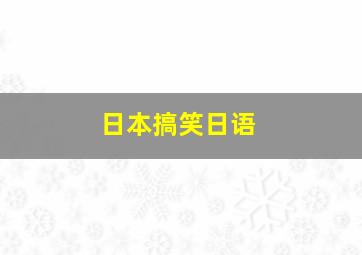 日本搞笑日语